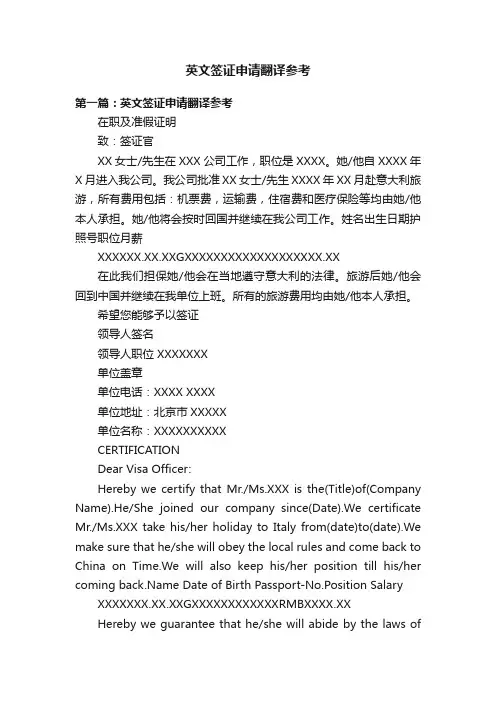 英文签证申请翻译参考

第一篇：英文签证申请翻译参考

在职及准假证明

致：签证官

XX 女士/先生在 XXX 公司工作，职位是 XXXX。她/他自 XXXX 年 X 月进入我公司。我公司批准 XX 女士/先生 XXXX 年 XX 月赴意大利旅游，所有费用包括：机票费，运输费，住宿费和医疗保险等均由她/他本人承担。她/他将会按时回国并继续在我公司工作。姓名出生日期护照号职位月薪

XXXXXX.XX.XXGXXXXXXXXXXXXXXXXXXX.XX

在此我们担保她/他会在当地遵守意大利的法律。旅游后她/他会回到中国并继续在我单位上班。所有的旅游费用均由她/他本人承担。

希望您能够予以签证

领导人签名

领导人职位 XXXXXXX

单位盖章

单位电话：XXXX XXXX

单位地址：北京市 XXXXX

单位名称：XXXXXXXXXX

CERTIFICATION

Dear Visa Officer:

Hereby we certify that Mr./Ms.XXX is the(Title)of(Company Name).He/She joined our company since(Date).We certificate Mr./Ms.XXX take his/her holiday to Italy from(date)to(date).We make sure that he/she will obey the local rules and come back to China on Time.We will also keep his/her position till his/her coming back.Name Date of Birth Passport-No.Position Salary

XXXXXXX.XX.XXGXXXXXXXXXXXXRMBXXXX.XX

Hereby we guarantee that he/she will abide by the laws of